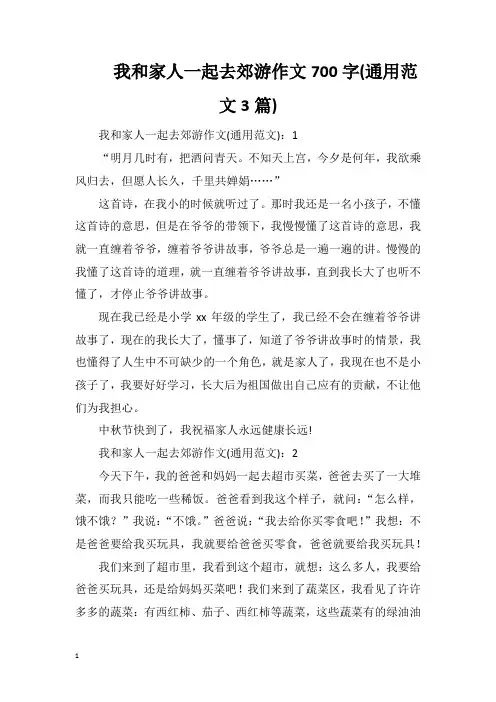 我和家人一起去郊游作文 700 字(通用范文 3 篇)

我和家人一起去郊游作文(通用范文)：1

“明月几时有，把酒问青天。不知天上宫，今夕是何年，我欲乘风归去，但愿人长久，千里共婵娟……”

这首诗，在我小的时候就听过了。那时我还是一名小孩子，不懂这首诗的意思，但是在爷爷的带领下，我慢慢懂了这首诗的意思，我就一直缠着爷爷，缠着爷爷讲故事，爷爷总是一遍一遍的讲。慢慢的我懂了这首诗的道理，就一直缠着爷爷讲故事，直到我长大了也听不懂了，才停止爷爷讲故事。

现在我已经是小学 xx 年级的学生了，我已经不会在缠着爷爷讲故事了，现在的我长大了，懂事了，知道了爷爷讲故事时的情景，我也懂得了人生中不可缺少的一个角色，就是家人了，我现在也不是小孩子了，我要好好学习，长大后为祖国做出自己应有的贡献，不让他们为我担心。

中秋节快到了，我祝福家人永远健康长远!

我和家人一起去郊游作文(通用范文)：2

今天下午，我的爸爸和妈妈一起去超市买菜，爸爸去买了一大堆菜，而我只能吃一些稀饭。爸爸看到我这个样子，就问：“怎么样，饿不饿？”我说：“不饿。”爸爸说：“我去给你买零食吧！”我想：不是爸爸要给我买玩具，我就要给爸爸买零食，爸爸就要给我买玩具！

我们来到了超市里，我看到这个超市，就想：这么多人，我要给爸爸买玩具，还是给妈妈买菜吧！我们来到了蔬菜区，我看见了许许多多的蔬菜：有西红柿、茄子、西红柿等蔬菜，这些蔬菜有的绿油油

1